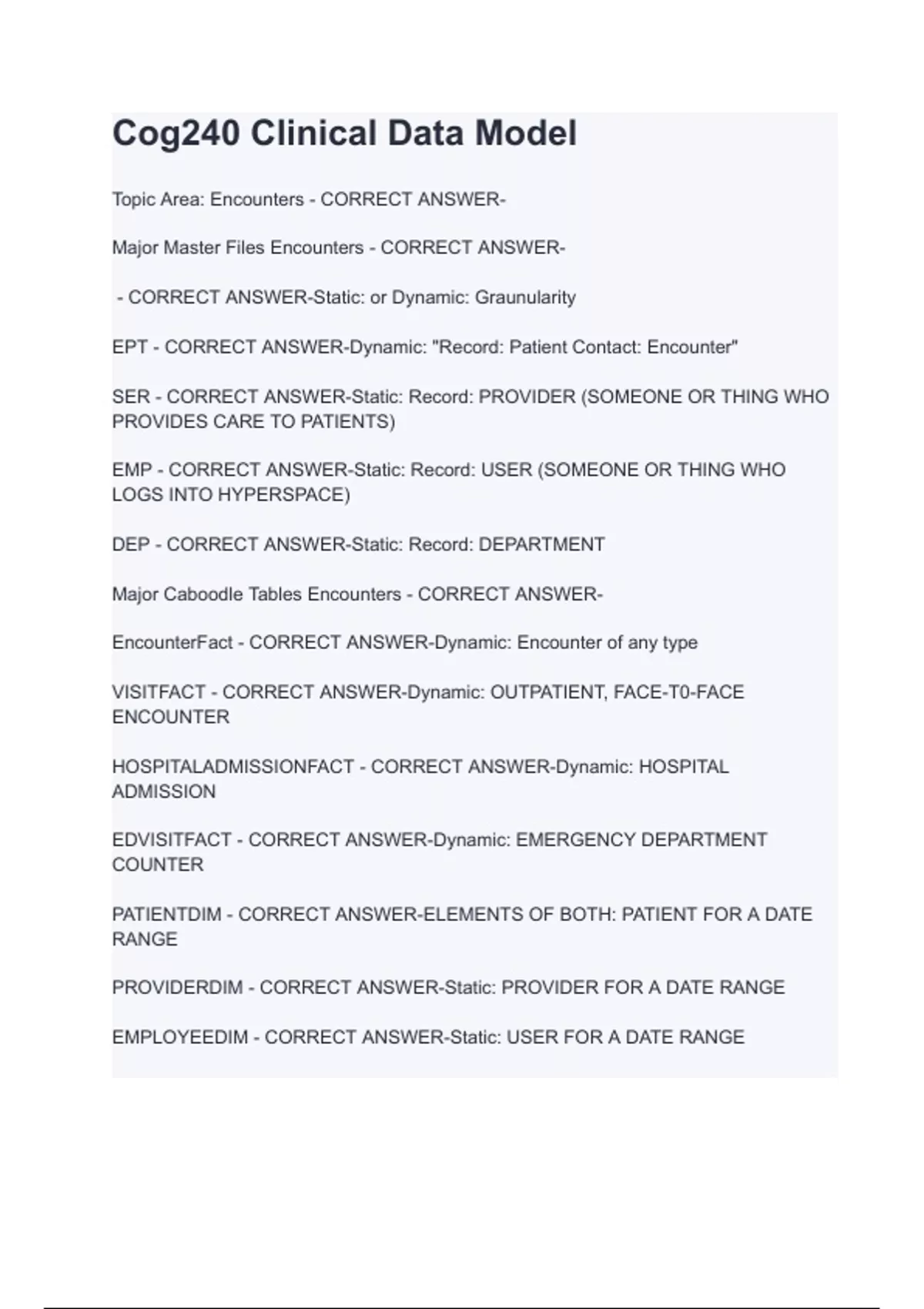 Cog240 Clinical Data Model

Topic Area: Encounters - CORRECT ANSWER-

Major Master Files Encounters - CORRECT ANSWER-

- CORRECT ANSWER-Static: or Dynamic: Graunularity

EPT - CORRECT ANSWER-Dynamic: "Record: Patient Contact: Encounter"

SER - CORRECT ANSWER-Static: Record: PROVIDER (SOMEONE OR THING WHO PROVIDES CARE TO PATIENTS)

EMP - CORRECT ANSWER-Static: Record: USER (SOMEONE OR THING WHO LOGS INTO HYPERSPACE)

DEP - CORRECT ANSWER-Static: Record: DEPARTMENT

Major Caboodle Tables Encounters - CORRECT ANSWER-

EncounterFact - CORRECT ANSWER-Dynamic: Encounter of any type

VISITFACT - CORRECT ANSWER-Dynamic: OUTPATIENT, FACE-T0-FACE ENCOUNTER

HOSPITALADMISSIONFACT - CORRECT ANSWER-Dynamic: HOSPITAL ADMISSION

EDVISITFACT - CORRECT ANSWER-Dynamic: EMERGENCY DEPARTMENT COUNTER

PATIENTDIM - CORRECT ANSWER-ELEMENTS OF BOTH: PATIENT FOR A DATE RANGE

PROVIDERDIM - CORRECT ANSWER-Static: PROVIDER FOR A DATE RANGE

EMPLOYEEDIM - CORRECT ANSWER-Static: USER FOR A DATE RANGE